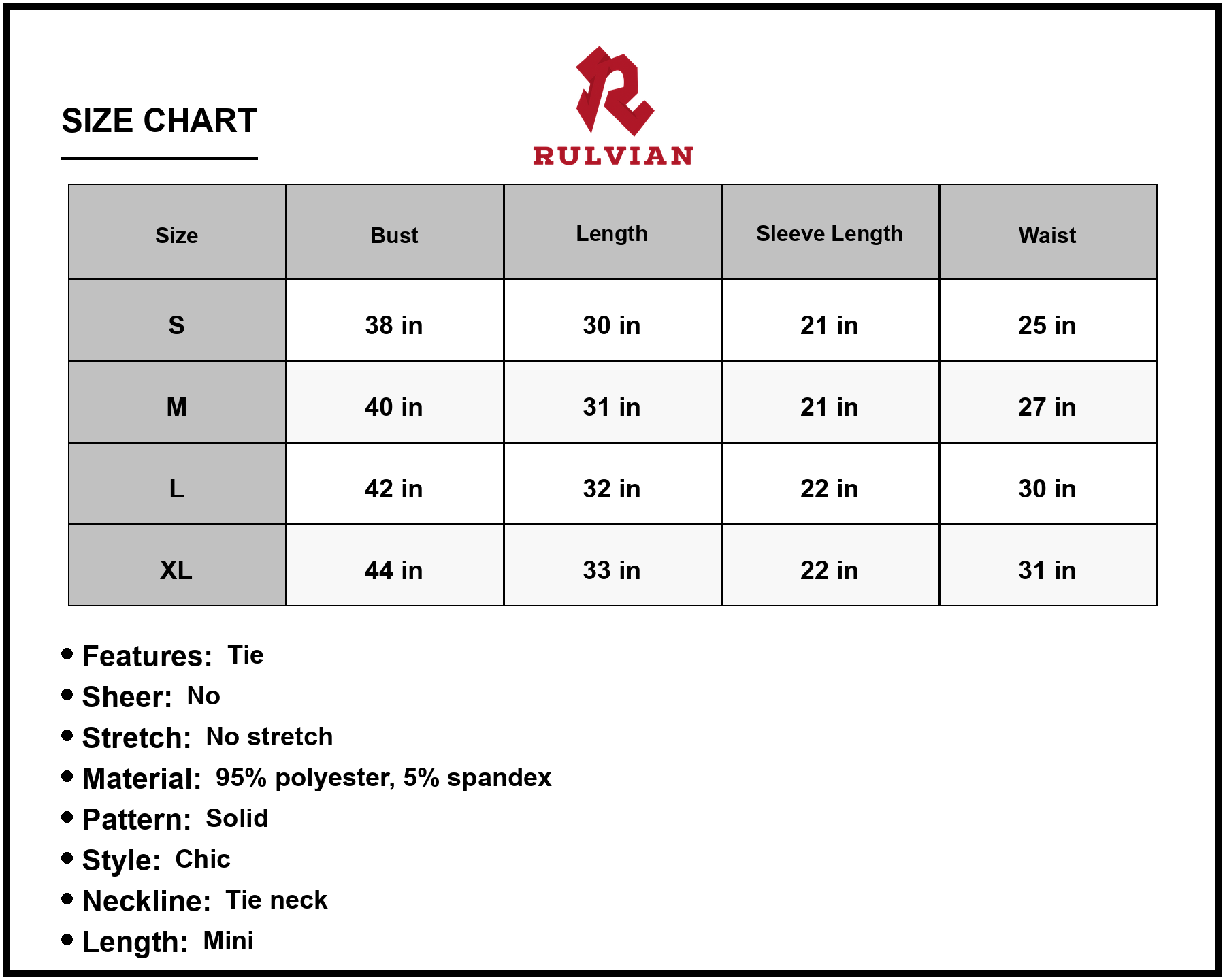 SIZE CHART

RULVIAN

| Size | Bust | Length | Sleeve Length | Waist |
|---|---|---|---|---|
| S | 38 in | 30 in | 21 in | 25 in |
| M | 40 in | 31 in | 21 in | 27 in |
| L | 42 in | 32 in | 22 in | 30 in |
| XL | 44 in | 33 in | 22 in | 31 in |

• Features: Tie
• Sheer: No
• Stretch: No stretch
• Material: 95% polyester, 5% spandex
• Pattern: Solid
• Style: Chic
• Neckline: Tie neck
• Length: Mini